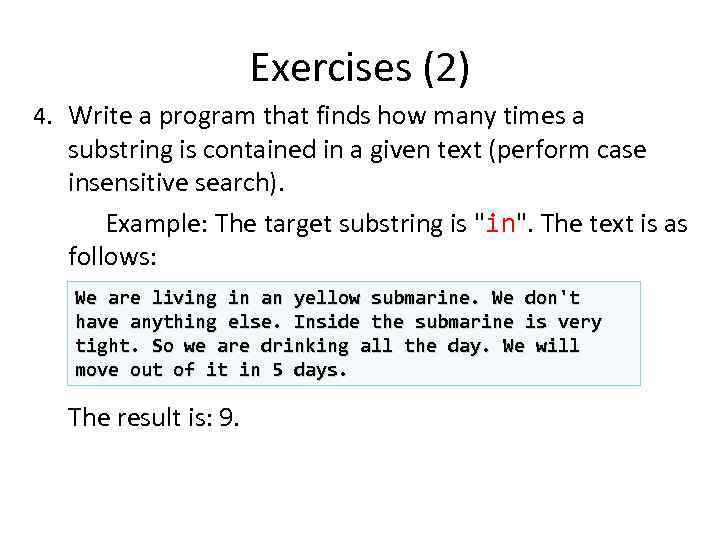 Exercises (2)

4. Write a program that finds how many times a substring is contained in a given text (perform case insensitive search).

Example: The target substring is "in". The text is as follows:

We are living in an yellow submarine. We don't have anything else. Inside the submarine is very tight. So we are drinking all the day. We will move out of it in 5 days.

The result is: 9.